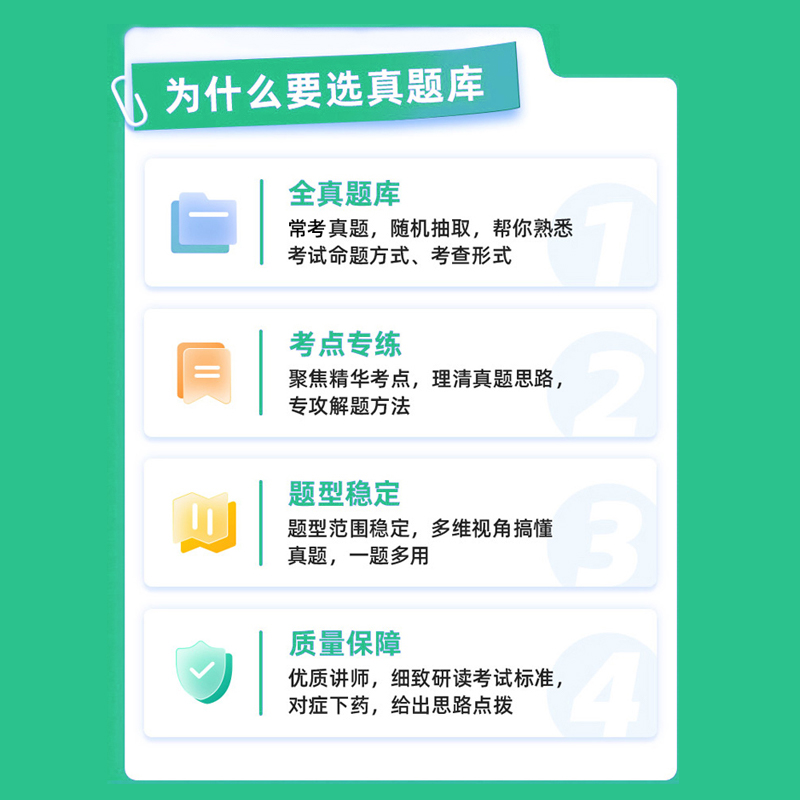 为什么要选真题库

全真题库
常考真题，随机抽取，帮你熟悉考试命题方式、考查形式

1

考点专练
聚焦精华考点，理清真题思路，专攻解题方法

2

题型稳定
题型范围稳定，多维视角搞懂真题，一题多用

3

质量保障
优质讲师，细致研读考试标准，对症下药，给出思路点拨

4